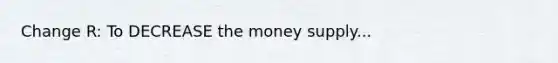 Change R: To DECREASE the money supply...